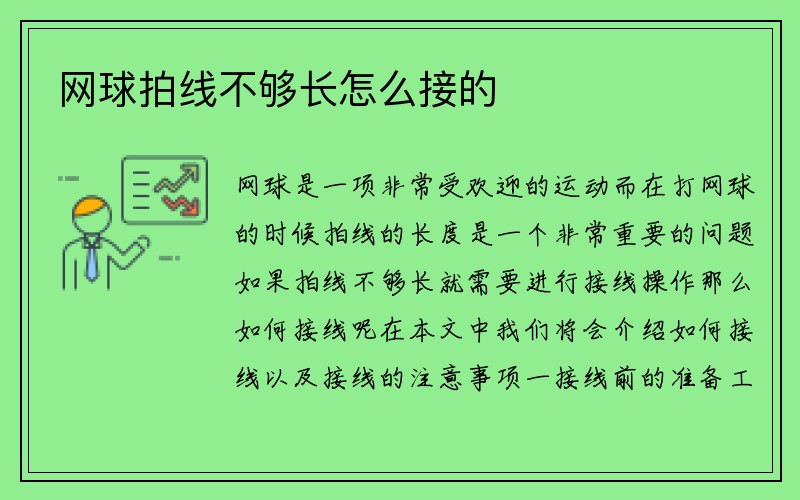 网球拍线不够长怎么接的

网球是一项非常受欢迎的运动而在打网球的时候拍线的长度是一个非常重要的问题如果拍线不够长就需要进行接线操作那么如何接线呢在本文中我们将会介绍如何接线以及接线的注意事项一接线前的准备工